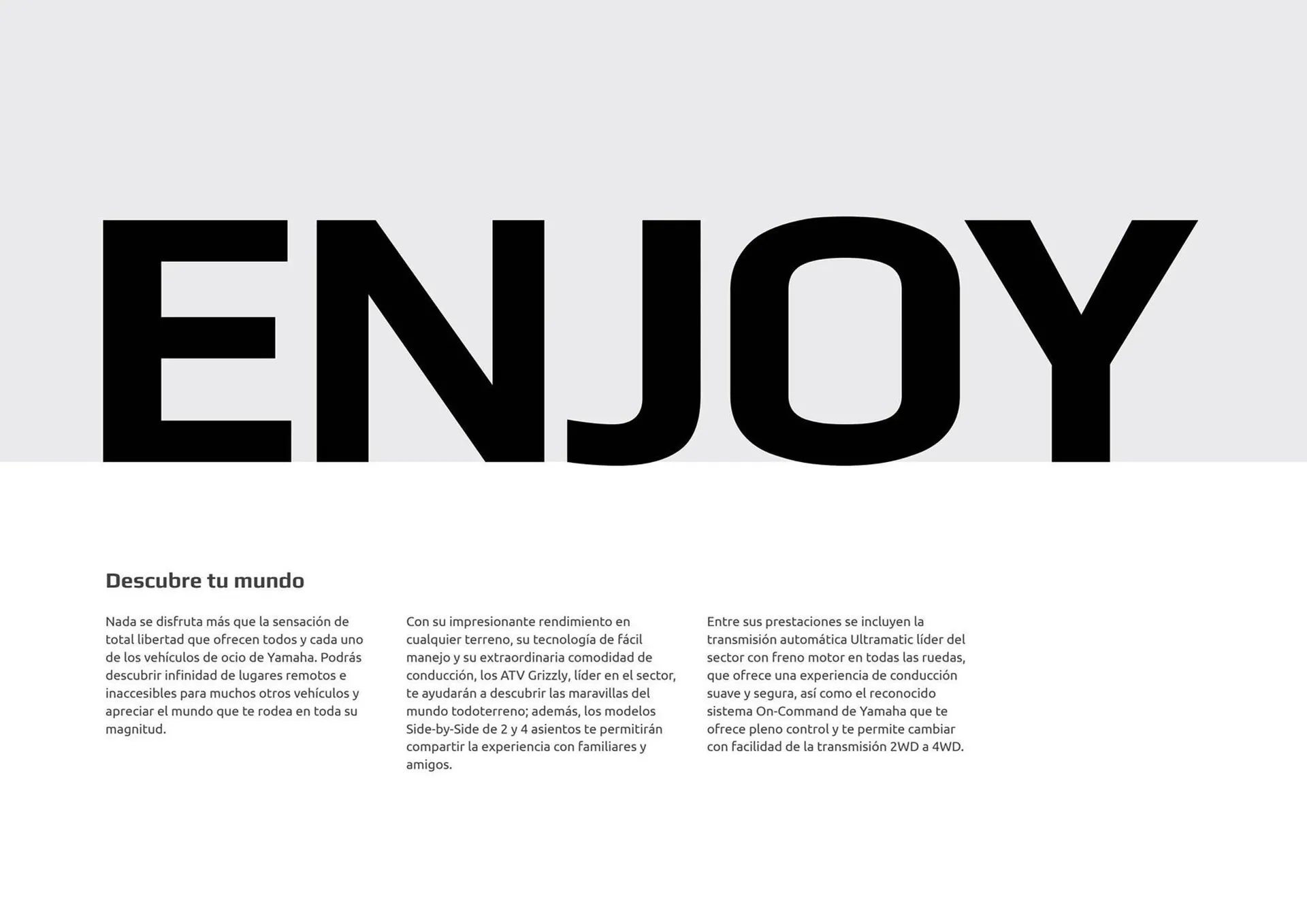 ENJOY

Descubre tu mundo

Nada se disfruta más que la sensación de total libertad que ofrecen todos y cada uno de los vehículos de ocio de Yamaha. Podrás descubrir infinidad de lugares remotos e inaccesibles para muchos otros vehículos y apreciar el mundo que te rodea en toda su magnitud.

Con su impresionante rendimiento en cualquier terreno, su tecnología de fácil manejo y su extraordinaria comodidad de conducción, los ATV Grizzly, líder en el sector, te ayudarán a descubrir las maravillas del mundo todoterreno; además, los modelos Side-by-Side de 2 y 4 asientos te permitirán compartir la experiencia con familiares y amigos.

Entre sus prestaciones se incluyen la transmisión automática Ultramatic líder del sector con freno motor en todas las ruedas, que ofrece una experiencia de conducción suave y segura, así como el reconocido sistema On-Command de Yamaha que te ofrece pleno control y te permite cambiar con facilidad de la transmisión 2WD a 4WD.